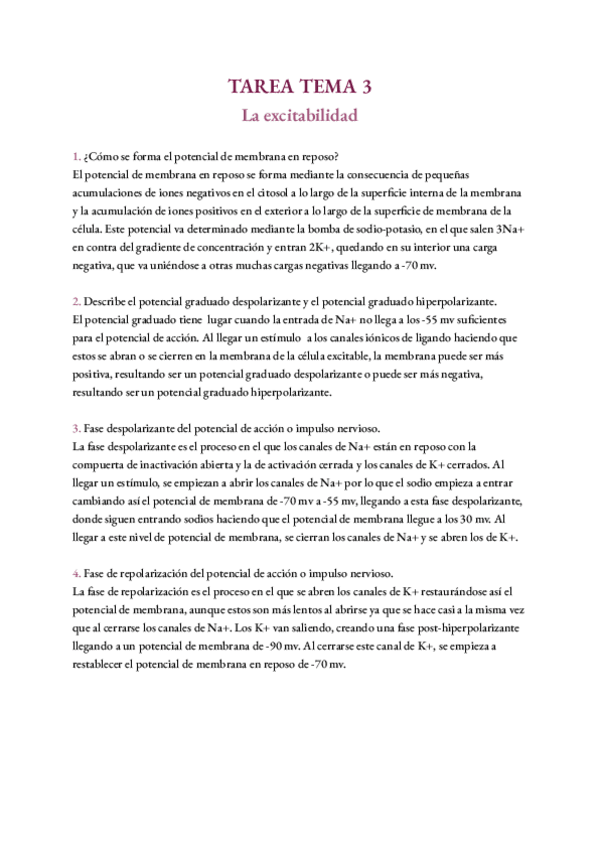 TAREA TEMA 3
La excitabilidad

1. ¿Cómo se forma el potencial de membrana en reposo?
El potencial de membrana en reposo se forma mediante la consecuencia de pequeñas acumulaciones de iones negativos en el citosol a lo largo de la superficie interna de la membrana y la acumulación de iones positivos en el exterior a lo largo de la superficie de membrana de la célula. Este potencial va determinado mediante la bomba de sodio-potasio, en el que salen 3Na+ en contra del gradiente de concentración y entran 2K+, quedando en su interior una carga negativa, que va uniéndose a otras muchas cargas negativas llegando a -70 mv.

2. Describe el potencial graduado despolarizante y el potencial graduado hiperpolarizante.
El potencial graduado tiene lugar cuando la entrada de Na+ no llega a los -55 mv suficientes para el potencial de acción. Al llegar un estímulo a los canales iónicos de ligando haciendo que estos se abran o se cierren en la membrana de la célula excitable, la membrana puede ser más positiva, resultando ser un potencial graduado despolarizante o puede ser más negativa, resultando ser un potencial graduado hiperpolarizante.

3. Fase despolarizante del potencial de acción o impulso nervioso.
La fase despolarizante es el proceso en el que los canales de Na+ están en reposo con la compuerta de inactivación abierta y la de activación cerrada y los canales de K+ cerrados. Al llegar un estímulo, se empiezan a abrir los canales de Na+ por lo que el sodio empieza a entrar cambiando así el potencial de membrana de -70 mv a -55 mv, llegando a esta fase despolarizante, donde siguen entrando sodios haciendo que el potencial de membrana llegue a los 30 mv. Al llegar a este nivel de potencial de membrana, se cierran los canales de Na+ y se abren los de K+.

4. Fase de repolarización del potencial de acción o impulso nervioso.
La fase de repolarización es el proceso en el que se abren los canales de K+ restaurándose así el potencial de membrana, aunque estos son más lentos al abrirse ya que se hace casi a la misma vez que al cerrarse los canales de Na+. Los K+ van saliendo, creando una fase post-hiperpolarizante llegando a un potencial de membrana de -90 mv. Al cerrarse este canal de K+, se empieza a restablecer el potencial de membrana en reposo de -70 mv.